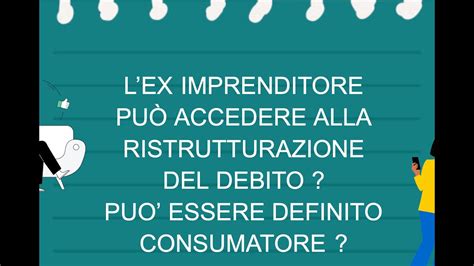 L’EX IMPRENDITORE PUÒ ACCEDERE ALLA RISTRUTTURAZIONE DEL DEBITO ?
PUO’ ESSERE DEFINITO CONSUMATORE ?